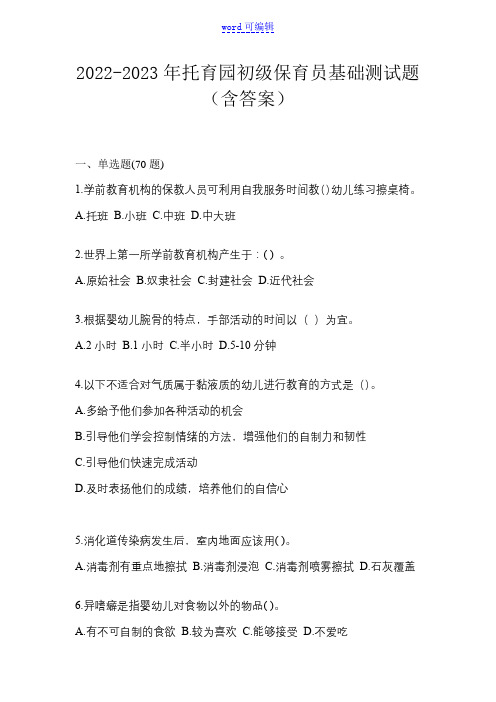 word 可编辑

2022-2023 年托育园初级保育员基础测试题（含答案）

一、单选题(70 题)

1.学前教育机构的保教人员可利用自我服务时间教()幼儿练习擦桌椅。

A.托班 B.小班 C.中班 D.中大班

2.世界上第一所学前教育机构产生于：()。

A.原始社会 B.奴隶社会 C.封建社会 D.近代社会

3.根据婴幼儿腕骨的特点，手部活动的时间以（ ）为宜。

A.2 小时 B.1 小时 C.半小时 D.5-10 分钟

4.以下不适合对气质属于黏液质的幼儿进行教育的方式是（)。

A.多给予他们参加各种活动的机会

B.引导他们学会控制情绪的方法，增强他们的自制力和韧性

C.引导他们快速完成活动

D.及时表扬他们的成绩，培养他们的自信心

5.消化道传染病发生后，室内地面应该用()。

A.消毒剂有重点地擦拭 B.消毒剂浸泡 C.消毒剂喷雾擦拭 D.石灰覆盖

6.异嗜癖是指婴幼儿对食物以外的物品()。

A.有不可自制的食欲 B.较为喜欢 C.能够接受 D.不爱吃